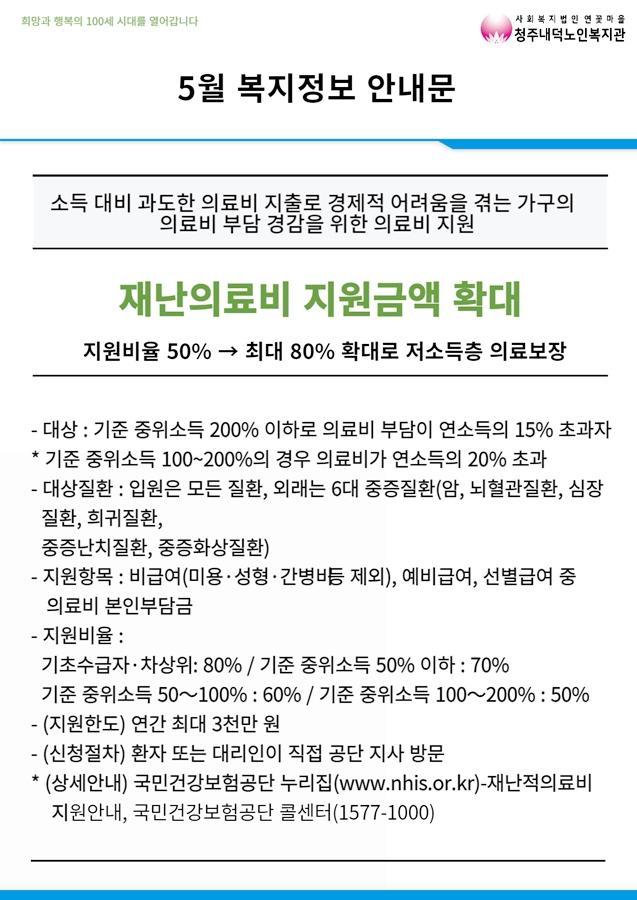 희망과 행복의 100세 시대를 열어갑니다

사회복지법인 연꽃마을
청주내덕노인복지관

5월 복지정보 안내문

소득 대비 과도한 의료비 지출로 경제적 어려움을 겪는 가구의 의료비 부담 경감을 위한 의료비 지원

재난의료비 지원금액 확대

지원비율 50% → 최대 80% 확대로 저소득층 의료보장

- 대상 : 기준 중위소득 200% 이하로 의료비 부담이 연소득의 15% 초과자
* 기준 중위소득 100~200%의 경우 의료비가 연소득의 20% 초과
- 대상질환 : 입원은 모든 질환, 외래는 6대 중증질환(암, 뇌혈관질환, 심장질환, 희귀질환,
중증난치질환, 중증화상질환)
- 지원항목 : 비급여(미용·성형·간병비등 제외), 예비급여, 선별급여 중 의료비 본인부담금
- 지원비율 :
기초수급자·차상위: 80% / 기준 중위소득 50% 이하 : 70%
기준 중위소득 50～100% : 60% / 기준 중위소득 100～200% : 50%
- (지원한도) 연간 최대 3천만 원
- (신청절차) 환자 또는 대리인이 직접 공단 지사 방문
* (상세안내) 국민건강보험공단 누리집(www.nhis.or.kr)-재난적의료비 지원안내, 국민건강보험공단 콜센터(1577-1000)